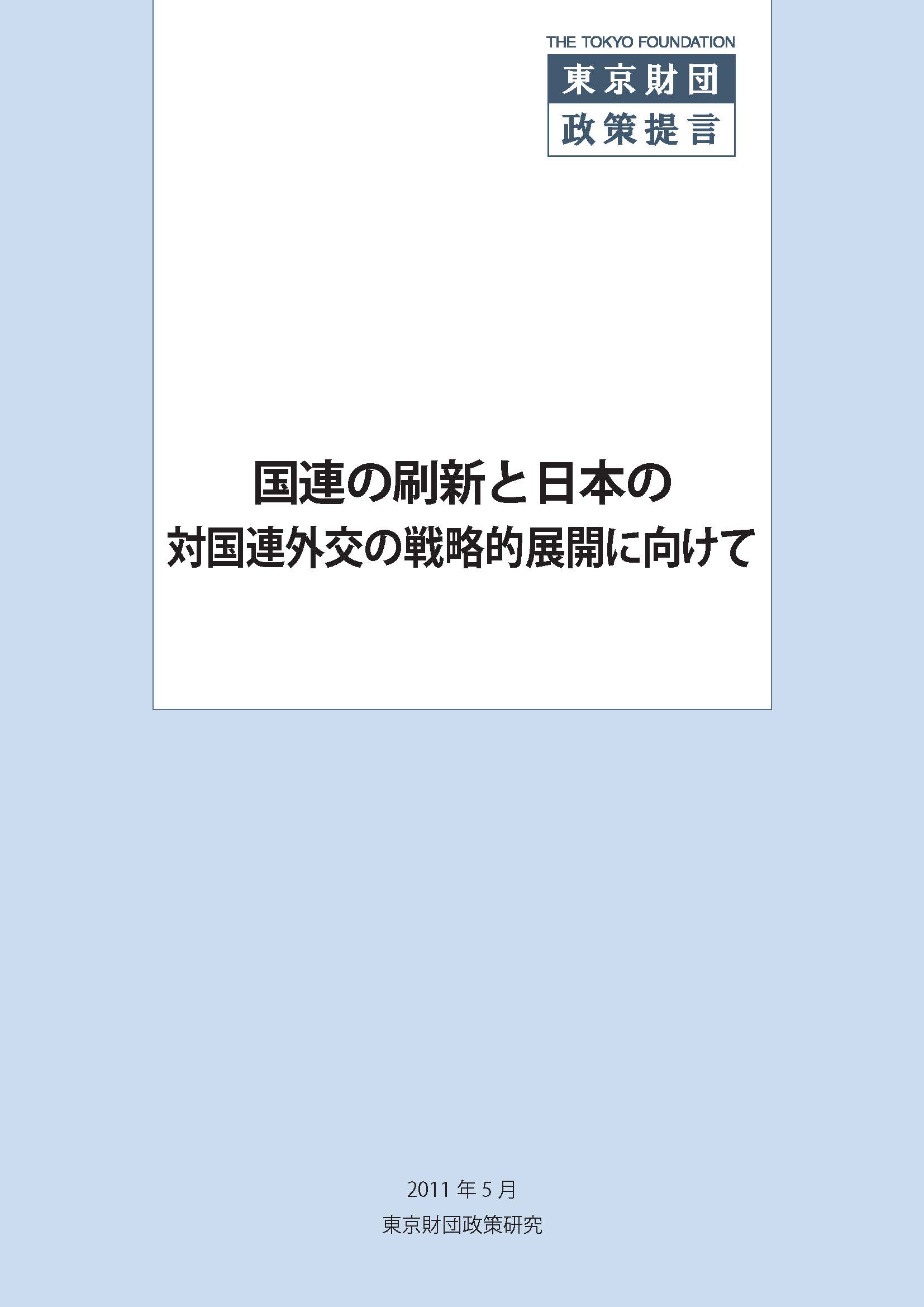 THE TOKYO FOUNDATION
東京財団
政策提言

国連の刷新と日本の
対国連外交の戦略的展開に向けて

2011 年 5 月
東京財団政策研究